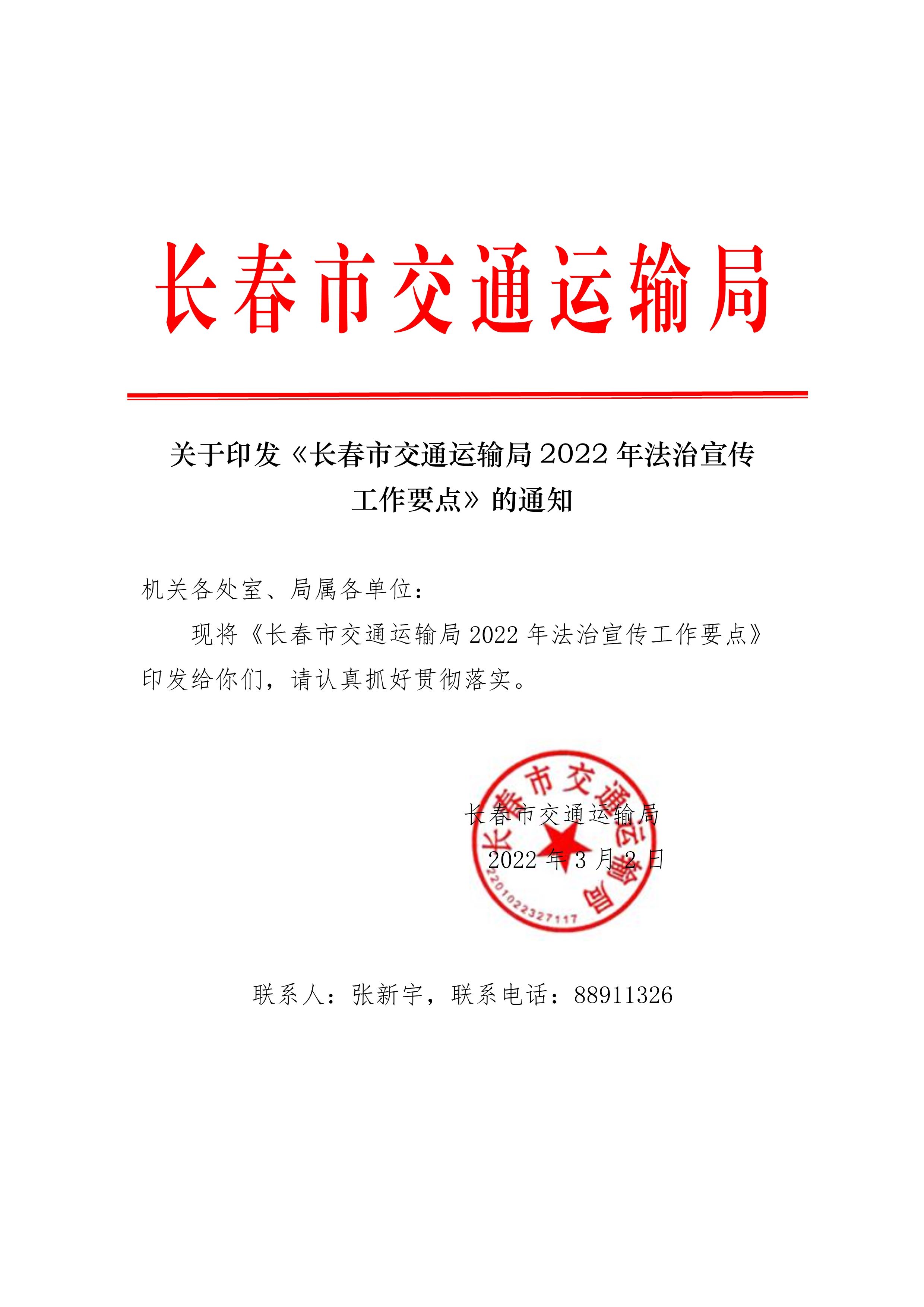 长春市交通运输局

关于印发《长春市交通运输局 2022 年法治宣传工作要点》的通知

机关各处室、局属各单位：

现将《长春市交通运输局 2022 年法治宣传工作要点》印发给你们，请认真抓好贯彻落实。

长春市交通运输局

2022 年 3 月 2 日

长春市交通运输局
2201022327117

联系人：张新宇，联系电话：88911326